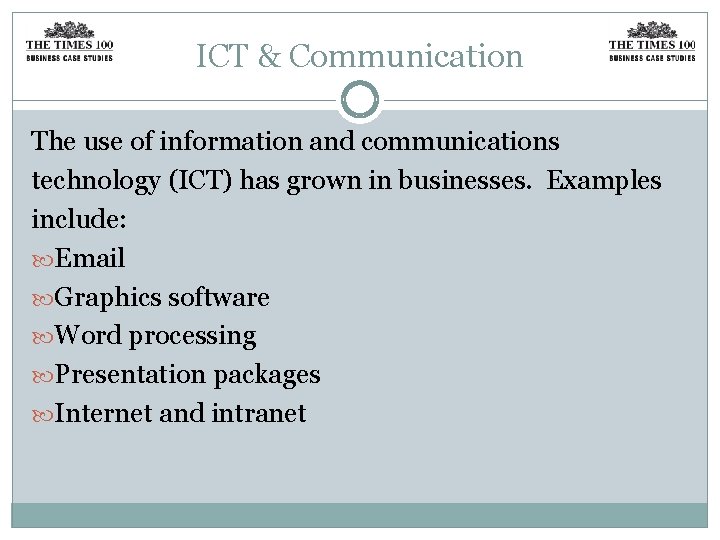 THE TIMES 100
BUSINESS CASE STUDIES

ICT & Communication

THE TIMES 100
BUSINESS CASE STUDIES

The use of information and communications technology (ICT) has grown in businesses. Examples include:

• Email
• Graphics software
• Word processing
• Presentation packages
• Internet and intranet